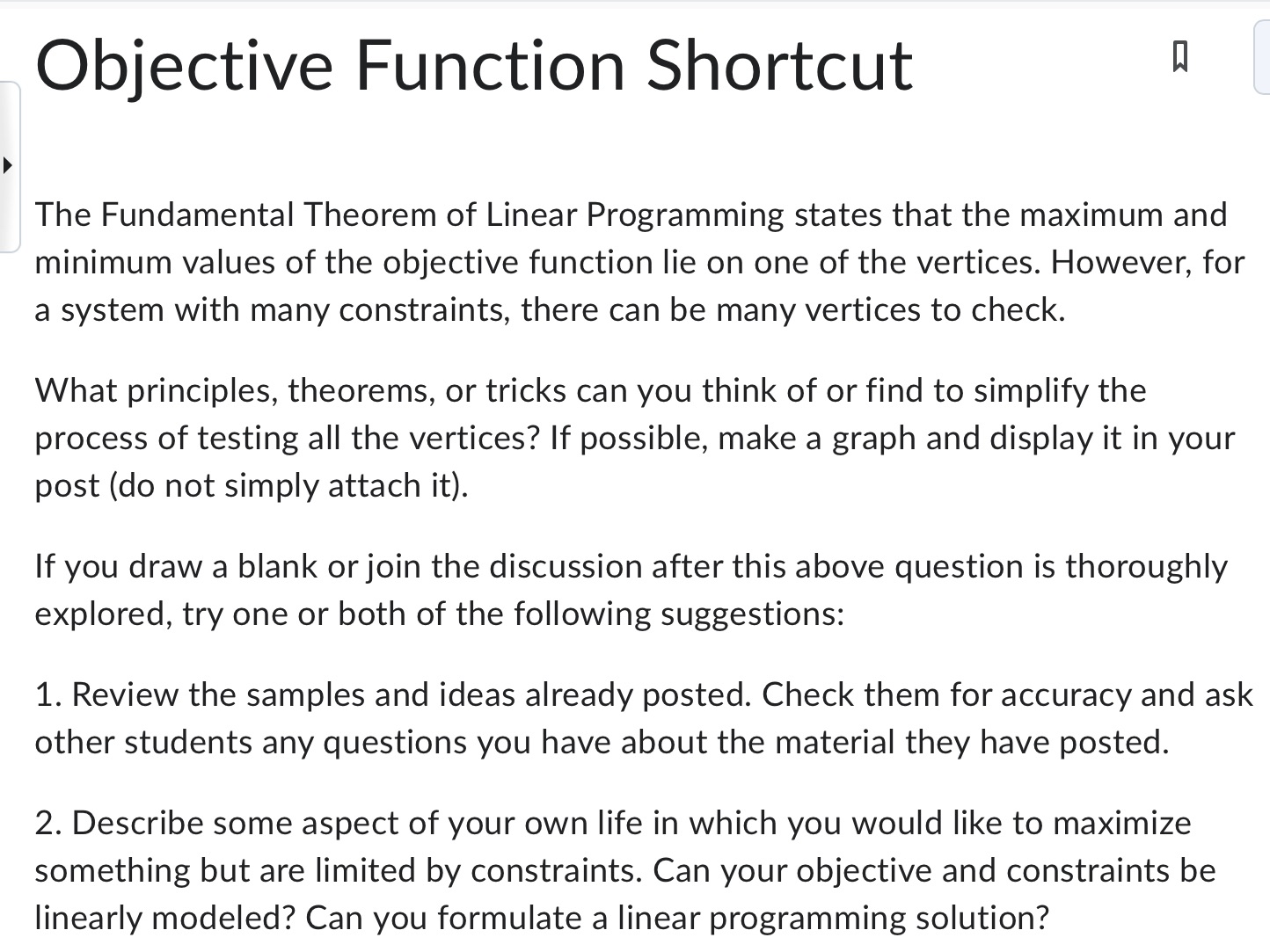 Objective Function Shortcut

The Fundamental Theorem of Linear Programming states that the maximum and minimum values of the objective function lie on one of the vertices. However, for a system with many constraints, there can be many vertices to check.

What principles, theorems, or tricks can you think of or find to simplify the process of testing all the vertices? If possible, make a graph and display it in your post (do not simply attach it).

If you draw a blank or join the discussion after this above question is thoroughly explored, try one or both of the following suggestions:

1. Review the samples and ideas already posted. Check them for accuracy and ask other students any questions you have about the material they have posted.

2. Describe some aspect of your own life in which you would like to maximize something but are limited by constraints. Can your objective and constraints be linearly modeled? Can you formulate a linear programming solution?